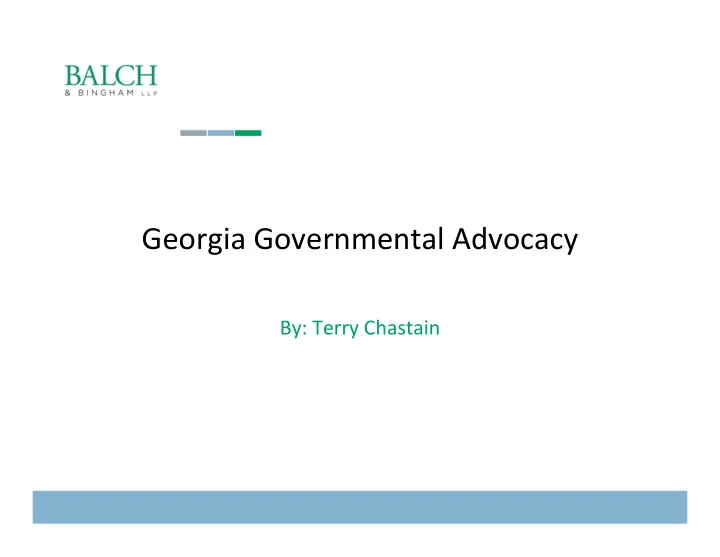 BALCH
& BINGHAM LLP

Georgia Governmental Advocacy

By: Terry Chastain